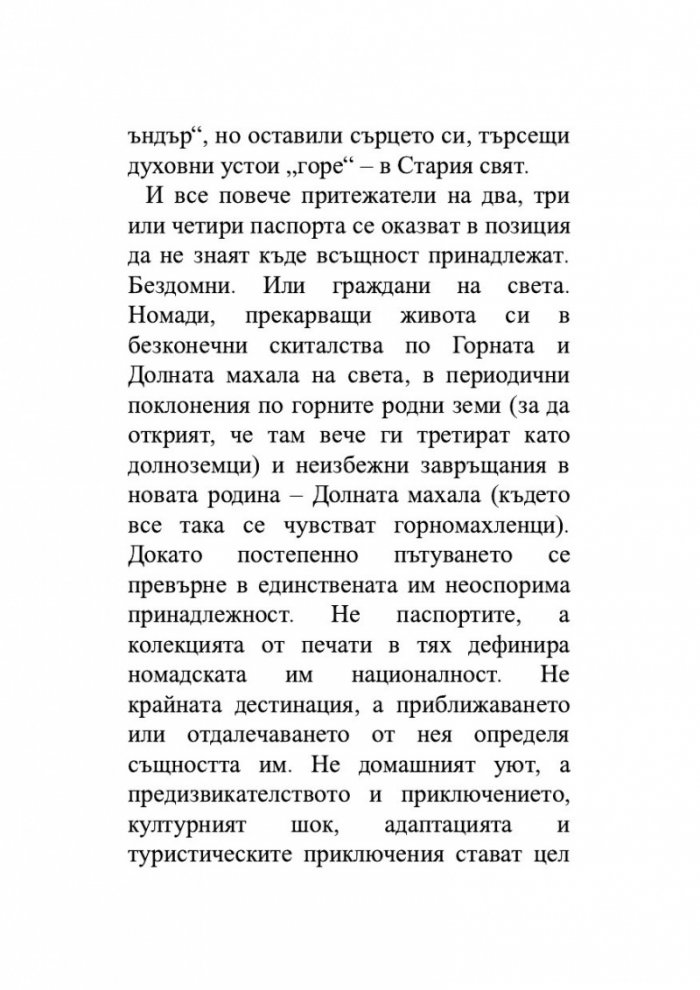 ъндър", но оставили сърцето си, търсещи духовни устои „горе" – в Стария свят.

И все повече притежатели на два, три или четири паспорта се оказват в позиция да не знаят къде всъщност принадлежат. Бездомни. Или граждани на света. Номади, прекарващи живота си в безконечни скиталства по Горната и Долната махала на света, в периодични поклонения по горните родни земи (за да открият, че там вече ги третират като долноземци) и неизбежни завръщания в новата родина – Долната махала (където все така се чувстват горномахленци). Докато постепенно пътуването се превърне в единствената им неоспорима принадлежност. Не паспортите, а колекцията от печати в тях дефинира номадската им националност. Не крайната дестинация, а приближаването или отдалечаването от нея определя същността им. Не домашният уют, а предизвикателството и приключението, културният шок, адаптацията и туристическите приключения стават цел